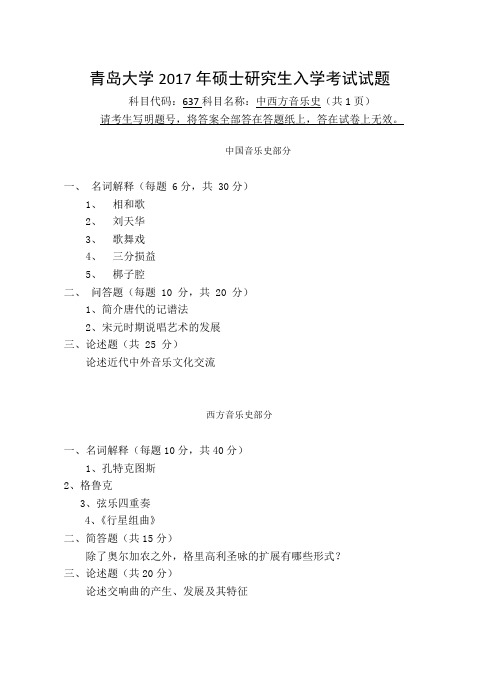 青岛大学 2017 年硕士研究生入学考试试题

科目代码：637 科目名称：中西方音乐史（共 1 页）

请考生写明题号，将答案全部答在答题纸上，答在试卷上无效。

中国音乐史部分

一、 名词解释（每题 6 分，共 30 分）

1、 相和歌

2、 刘天华

3、 歌舞戏

4、 三分损益

5、 梆子腔

二、 问答题（每题 10 分，共 20 分）

1、简介唐代的记谱法

2、宋元时期说唱艺术的发展

三、论述题（共 25 分）

论述近代中外音乐文化交流

西方音乐史部分

一、名词解释（每题 10 分，共 40 分）

1、孔特克图斯

2、格鲁克

3、弦乐四重奏

4、《行星组曲》

二、简答题（共 15 分）

除了奥尔加农之外，格里高利圣咏的扩展有哪些形式？

三、论述题（共 20 分）

论述交响曲的产生、发展及其特征